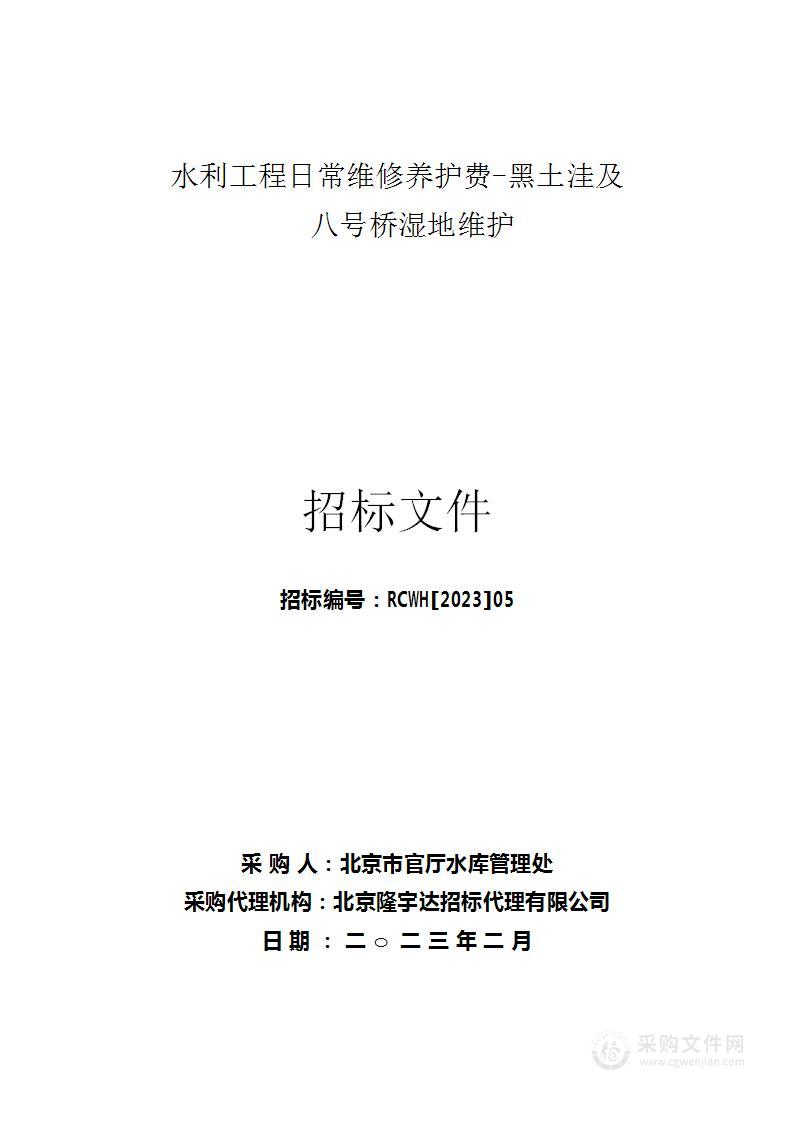 水利工程日常维修养护费-黑土洼及八号桥湿地维护

招标文件

招标编号：RCWH[2023]05

采 购 人：北京市官厅水库管理处
采购代理机构：北京隆宇达招标代理有限公司
日 期 ： 二 ○ 二 三 年 二 月

采购文件网
www.cgwenjian.com